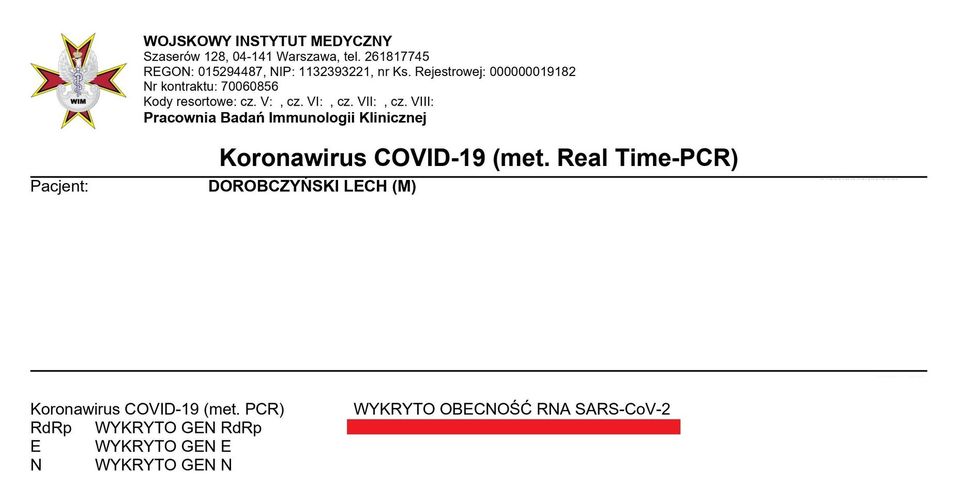 WIM

WOJSKOWY INSTYTUT MEDYCZNY
Szaserów 128, 04-141 Warszawa, tel. 261817745
REGON: 015294487, NIP: 1132393221, nr Ks. Rejestrowej: 000000019182
Nr kontraktu: 70060856
Kody resortowe: cz. V: , cz. VI: , cz. VII: , cz. VIII:
Pracownia Badań Immunologii Klinicznej

Koronawirus COVID-19 (met. Real Time-PCR)

Pacjent: DOROBCZYŃSKI LECH (M)

Koronawirus COVID-19 (met. PCR) WYKRYTO OBECNOŚĆ RNA SARS-CoV-2
RdRp WYKRYTO GEN RdRp
E WYKRYTO GEN E
N WYKRYTO GEN N